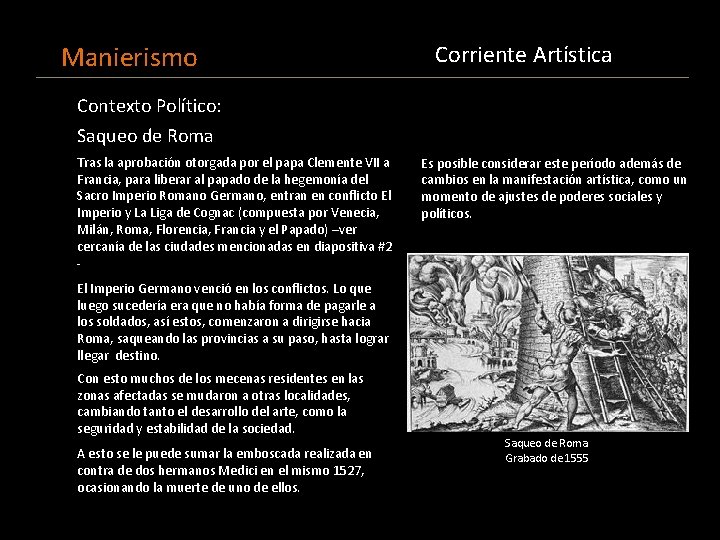 Manierismo

Corriente Artística

Contexto Político:

Saqueo de Roma

Tras la aprobación otorgada por el papa Clemente VII a Francia, para liberar al papado de la hegemonía del Sacro Imperio Romano Germano, entran en conflicto El Imperio y La Liga de Cognac (compuesta por Venecia, Milán, Roma, Florencia, Francia y el Papado) –ver cercanía de las ciudades mencionadas en diapositiva #2 -

El Imperio Germano venció en los conflictos. Lo que luego sucedería era que no había forma de pagarle a los soldados, así estos, comenzaron a dirigirse hacia Roma, saqueando las provincias a su paso, hasta lograr llegar destino.

Con esto muchos de los mecenas residentes en las zonas afectadas se mudaron a otras localidades, cambiando tanto el desarrollo del arte, como la seguridad y estabilidad de la sociedad.

A esto se le puede sumar la emboscada realizada en contra de dos hermanos Medici en el mismo 1527, ocasionando la muerte de uno de ellos.

Es posible considerar este período además de cambios en la manifestación artística, como un momento de ajustes de poderes sociales y políticos.

Saqueo de Roma
Grabado de1555